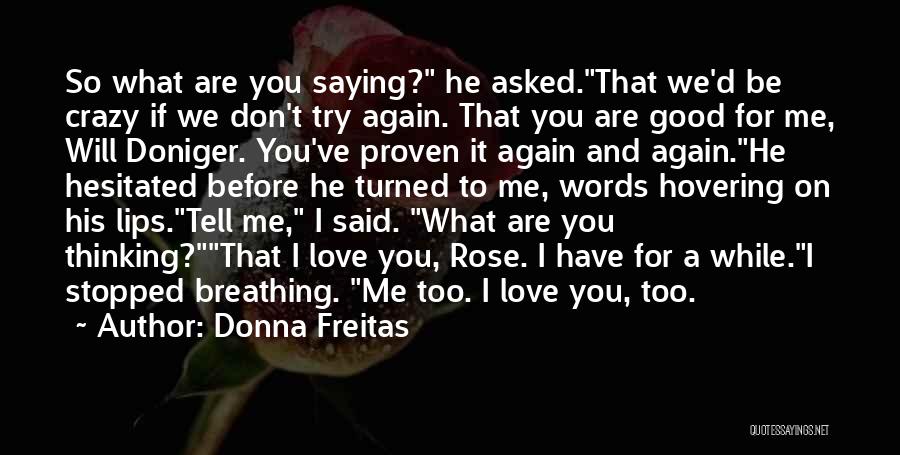 So what are you saying?" he asked."That we'd be crazy if we don't try again. That you are good for me, Will Doniger. You've proven it again and again."He hesitated before he turned to me, words hovering on his lips."Tell me," I said. "What are you thinking?""That I love you, Rose. I have for a while."I stopped breathing. "Me too. I love you, too.

~ Author: Donna Freitas

QUOTESSAYINGS.NET